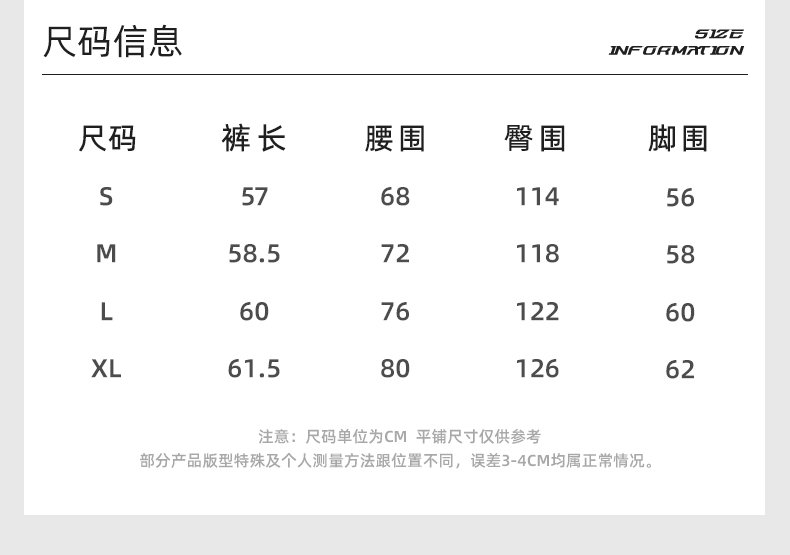 尺码信息

SIZE
INFORMATION

| 尺码 | 裤长 | 腰围 | 臀围 | 脚围 |
|---|---|---|---|---|
| S | 57 | 68 | 114 | 56 |
| M | 58.5 | 72 | 118 | 58 |
| L | 60 | 76 | 122 | 60 |
| XL | 61.5 | 80 | 126 | 62 |

注意：尺码单位为CM 平铺尺寸仅供参考
部分产品版型特殊及个人测量方法跟位置不同，误差3-4CM均属正常情况。